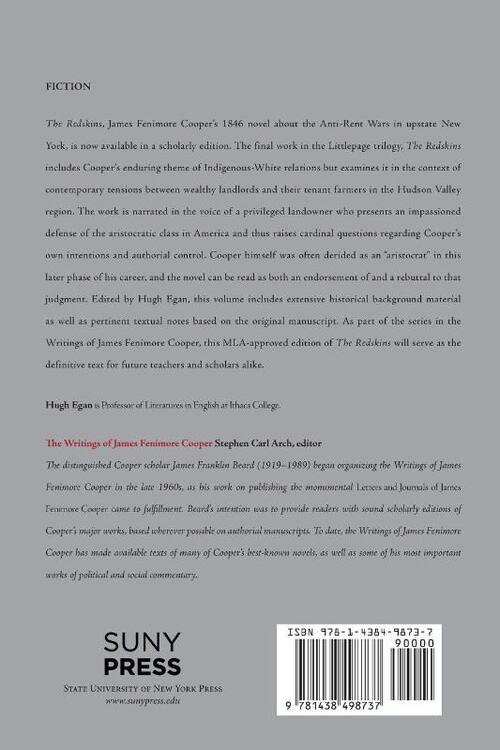 FICTION

The Redskins, James Fenimore Cooper's 1846 novel about the Anti-Rent Wars in upstate New York, is now available in a scholarly edition. The final work in the Littlepage trilogy, The Redskins includes Cooper's enduring theme of Indigenous-White relations but examines it in the context of contemporary tensions between wealthy landlords and their tenant farmers in the Hudson Valley region. The work is narrated in the voice of a privileged landowner who presents an impassioned defense of the aristocratic class in America and thus raises cardinal questions regarding Cooper's own intentions and authorial control. Cooper himself was often derided as an "aristocrat" in this later phase of his career, and the novel can be read as both an endorsement of and a rebuttal to that judgment. Edited by Hugh Egan, this volume includes extensive historical background material as well as pertinent textual notes based on the original manuscript. As part of the series in the Writings of James Fenimore Cooper, this MLA-approved edition of The Redskins will serve as the definitive text for future teachers and scholars alike.

Hugh Egan is Professor of Literatures in English at Ithaca College.

The Writings of James Fenimore Cooper Stephen Carl Arch, editor

The distinguished Cooper scholar James Franklin Beard (1919–1989) began organizing the Writings of James Fenimore Cooper in the late 1960s, as his work on publishing the monumental Letters and Journals of James Fenimore Cooper came to fulfillment. Beard's intention was to provide readers with sound scholarly editions of Cooper's major works, based wherever possible on authorial manuscripts. To date, the Writings of James Fenimore Cooper has made available texts of many of Cooper's best-known novels, as well as some of his most important works of political and social commentary.

SUNY PRESS
STATE UNIVERSITY OF NEW YORK PRESS
www.sunypress.edu

ISBN 978-1-4384-9873-7
90000
9 781438 498737